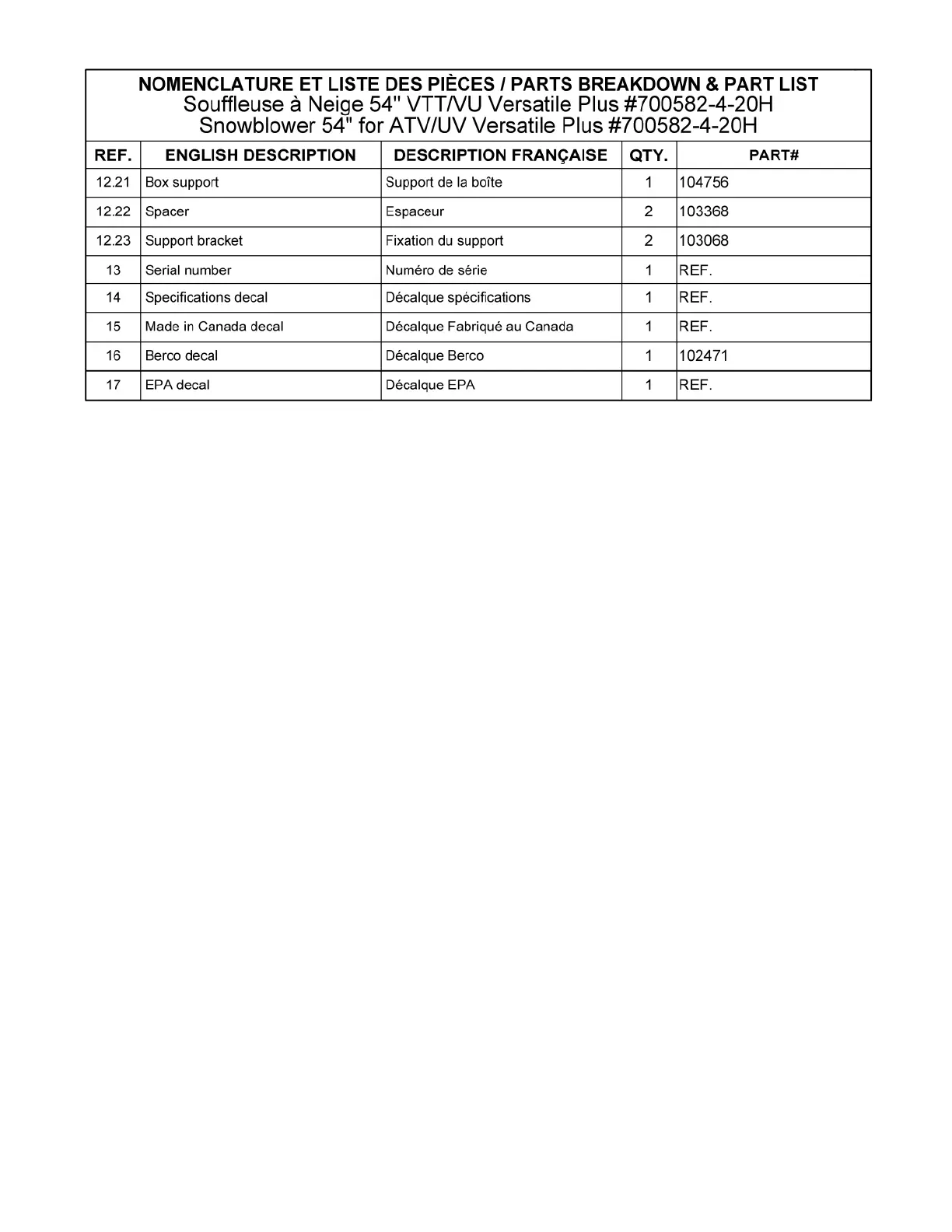 NOMENCLATURE ET LISTE DES PIÈCES / PARTS BREAKDOWN & PART LIST
Souffleuse à Neige 54" VTT/VU Versatile Plus #700582-4-20H
Snowblower 54" for ATV/UV Versatile Plus #700582-4-20H

| REF. | ENGLISH DESCRIPTION | DESCRIPTION FRANÇAISE | QTY. | PART# |
|---|---|---|---|---|
| 12.21 | Box support | Support de la boîte | 1 | 104756 |
| 12.22 | Spacer | Espaceur | 2 | 103368 |
| 12.23 | Support bracket | Fixation du support | 2 | 103068 |
| 13 | Serial number | Numéro de série | 1 | REF. |
| 14 | Specifications decal | Décalque spécifications | 1 | REF. |
| 15 | Made in Canada decal | Décalque Fabriqué au Canada | 1 | REF. |
| 16 | Berco decal | Décalque Berco | 1 | 102471 |
| 17 | EPA decal | Décalque EPA | 1 | REF. |